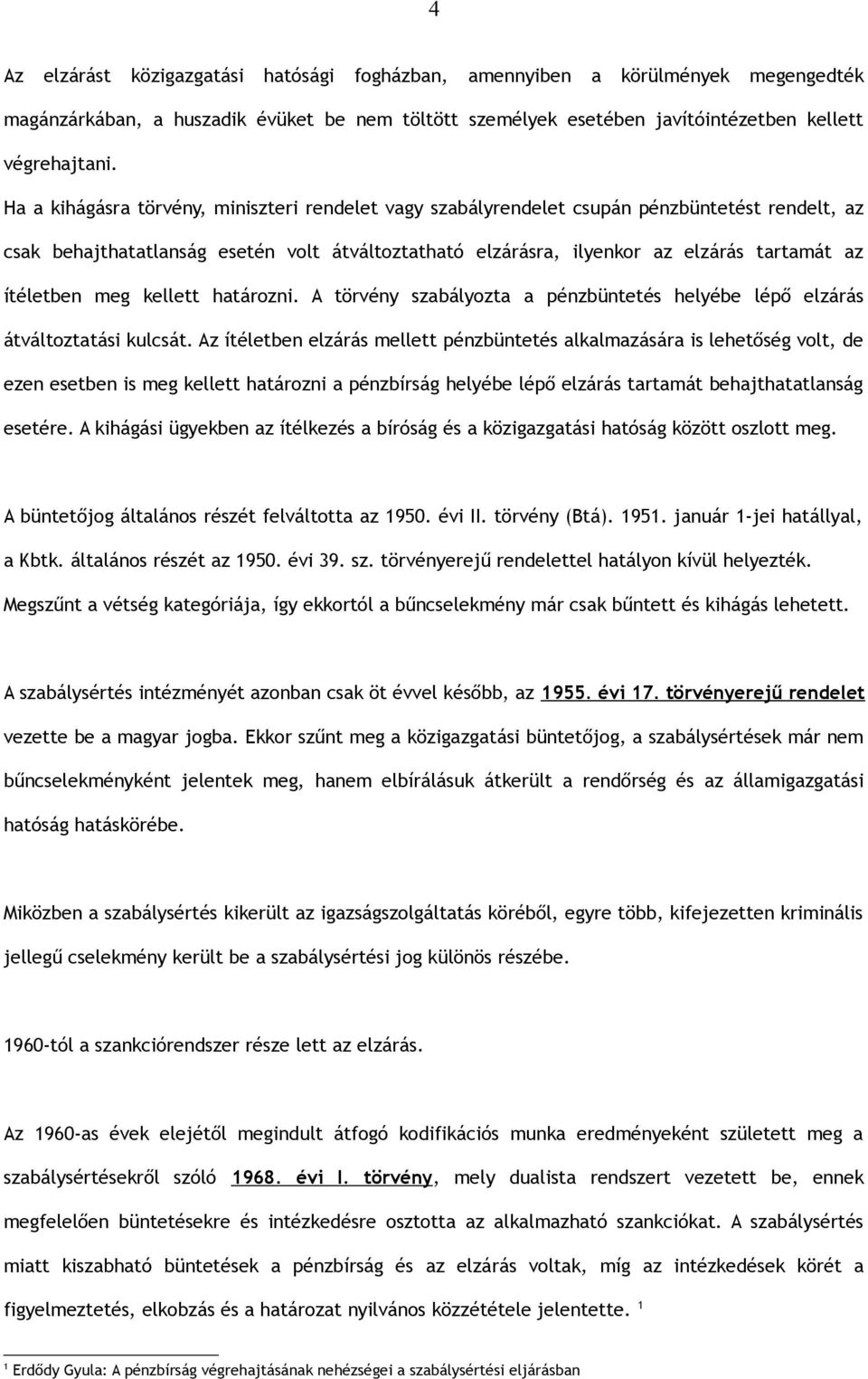 4

Az elzárást közigazgatási hatósági fogházban, amennyiben a körülmények megengedték magánzárkában, a huszadik évüket be nem töltött személyek esetében javítóintézetben kellett végrehajtani.

Ha a kihágásra törvény, miniszteri rendelet vagy szabályrendelet csupán pénzbüntetést rendelt, az csak behajthatatlanság esetén volt átváltoztatható elzárásra, ilyenkor az elzárás tartamát az ítéletben meg kellett határozni. A törvény szabályozta a pénzbüntetés helyébe lépő elzárás átváltoztatási kulcsát. Az ítéletben elzárás mellett pénzbüntetés alkalmazására is lehetőség volt, de ezen esetben is meg kellett határozni a pénzbírság helyébe lépő elzárás tartamát behajthatatlanság esetére. A kihágási ügyekben az ítélkezés a bíróság és a közigazgatási hatóság között oszlott meg.

A büntetőjog általános részét felváltotta az 1950. évi II. törvény (Btá). 1951. január 1-jei hatállyal, a Kbtk. általános részét az 1950. évi 39. sz. törvényerejű rendelettel hatályon kívül helyezték. Megszűnt a vétség kategóriája, így ekkortól a bűncselekmény már csak bűntett és kihágás lehetett.

A szabálysértés intézményét azonban csak öt évvel később, az 1955. évi 17. törvényerejű rendelet vezette be a magyar jogba. Ekkor szűnt meg a közigazgatási büntetőjog, a szabálysértések már nem bűncselekményként jelentek meg, hanem elbírálásuk átkerült a rendőrség és az államigazgatási hatóság hatáskörébe.

Miközben a szabálysértés kikerült az igazságszolgáltatás köréből, egyre több, kifejezetten kriminális jellegű cselekmény került be a szabálysértési jog különös részébe.

1960-tól a szankciórendszer része lett az elzárás.

Az 1960-as évek elejétől megindult átfogó kodifikációs munka eredményeként született meg a szabálysértésekről szóló 1968. évi I. törvény, mely dualista rendszert vezetett be, ennek megfelelően büntetésekre és intézkedésre osztotta az alkalmazható szankciókat. A szabálysértés miatt kiszabható büntetések a pénzbírság és az elzárás voltak, míg az intézkedések körét a figyelmeztetés, elkobzás és a határozat nyilvános közzététele jelentette. $^1$

$^1$ Erdődy Gyula: A pénzbírság végrehajtásának nehézségei a szabálysértési eljárásban